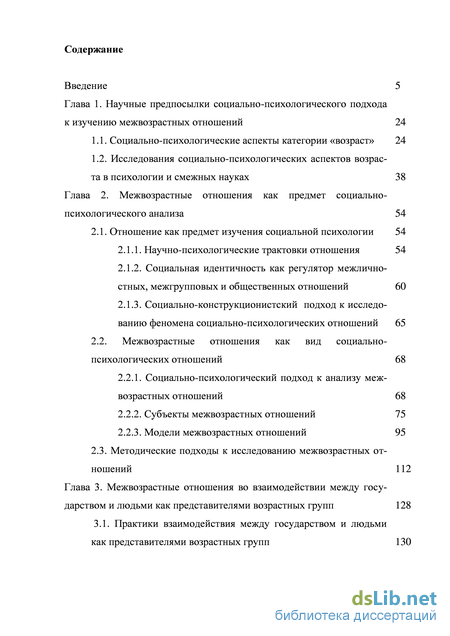 Содержание

Введение 5

Глава 1. Научные предпосылки социально-психологического подхода к изучению межвозрастных отношений 24

1.1. Социально-психологические аспекты категории «возраст» 24

1.2. Исследования социально-психологических аспектов возраста в психологии и смежных науках 38

Глава 2. Межвозрастные отношения как предмет социально-психологического анализа 54

2.1. Отношение как предмет изучения социальной психологии 54

2.1.1. Научно-психологические трактовки отношения 54

2.1.2. Социальная идентичность как регулятор межличностных, межгрупповых и общественных отношений 60

2.1.3. Социально-конструкционистский подход к исследованию феномена социально-психологических отношений 65

2.2. Межвозрастные отношения как вид социально-психологических отношений 68

2.2.1. Социально-психологический подход к анализу межвозрастных отношений 68

2.2.2. Субъекты межвозрастных отношений 75

2.2.3. Модели межвозрастных отношений 95

2.3. Методические подходы к исследованию межвозрастных отношений 112

Глава 3. Межвозрастные отношения во взаимодействии между государством и людьми как представителями возрастных групп 128

3.1. Практики взаимодействия между государством и людьми как представителями возрастных групп 130

dsLib.net
библиотека диссертаций